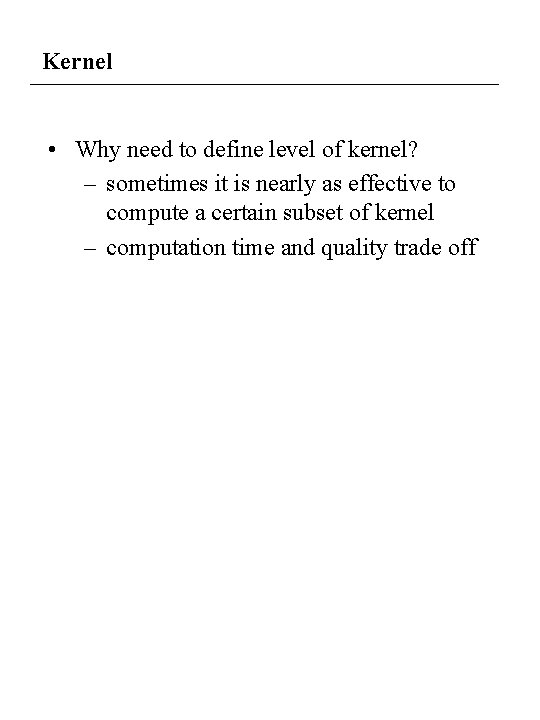 Kernel

• Why need to define level of kernel?
– sometimes it is nearly as effective to compute a certain subset of kernel
– computation time and quality trade off